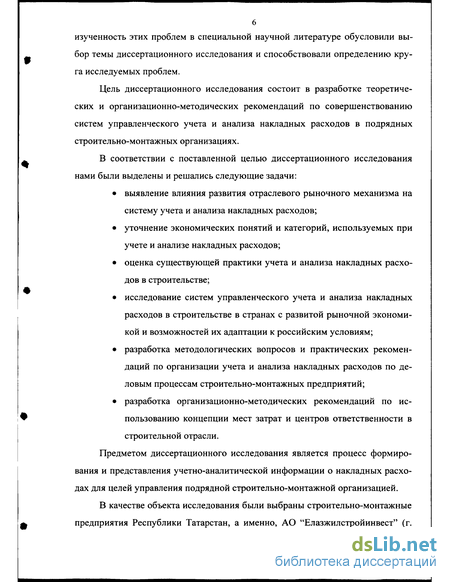 6

изученность этих проблем в специальной научной литературе обусловили выбор темы диссертационного исследования и способствовали определению круга исследуемых проблем.

Цель диссертационного исследования состоит в разработке теоретических и организационно-методических рекомендаций по совершенствованию систем управленческого учета и анализа накладных расходов в подрядных строительно-монтажных организациях.

В соответствии с поставленной целью диссертационного исследования нами были выделены и решались следующие задачи:

• выявление влияния развития отраслевого рыночного механизма на систему учета и анализа накладных расходов;
• уточнение экономических понятий и категорий, используемых при учете и анализе накладных расходов;
• оценка существующей практики учета и анализа накладных расходов в строительстве;
• исследование систем управленческого учета и анализа накладных расходов в строительстве в странах с развитой рыночной экономикой и возможностей их адаптации к российским условиям;
• разработка методологических вопросов и практических рекомендаций по организации учета и анализа накладных расходов по деловым процессам строительно-монтажных предприятий;
• разработка организационно-методических рекомендаций по использованию концепции мест затрат и центров ответственности в строительной отрасли.

Предметом диссертационного исследования является процесс формирования и представления учетно-аналитической информации о накладных расходах для целей управления подрядной строительно-монтажной организацией.

В качестве объекта исследования были выбраны строительно-монтажные предприятия Республики Татарстан, а именно, АО "Елазжилстройинвест" (г.

dsLib.net
библиотека диссертаций